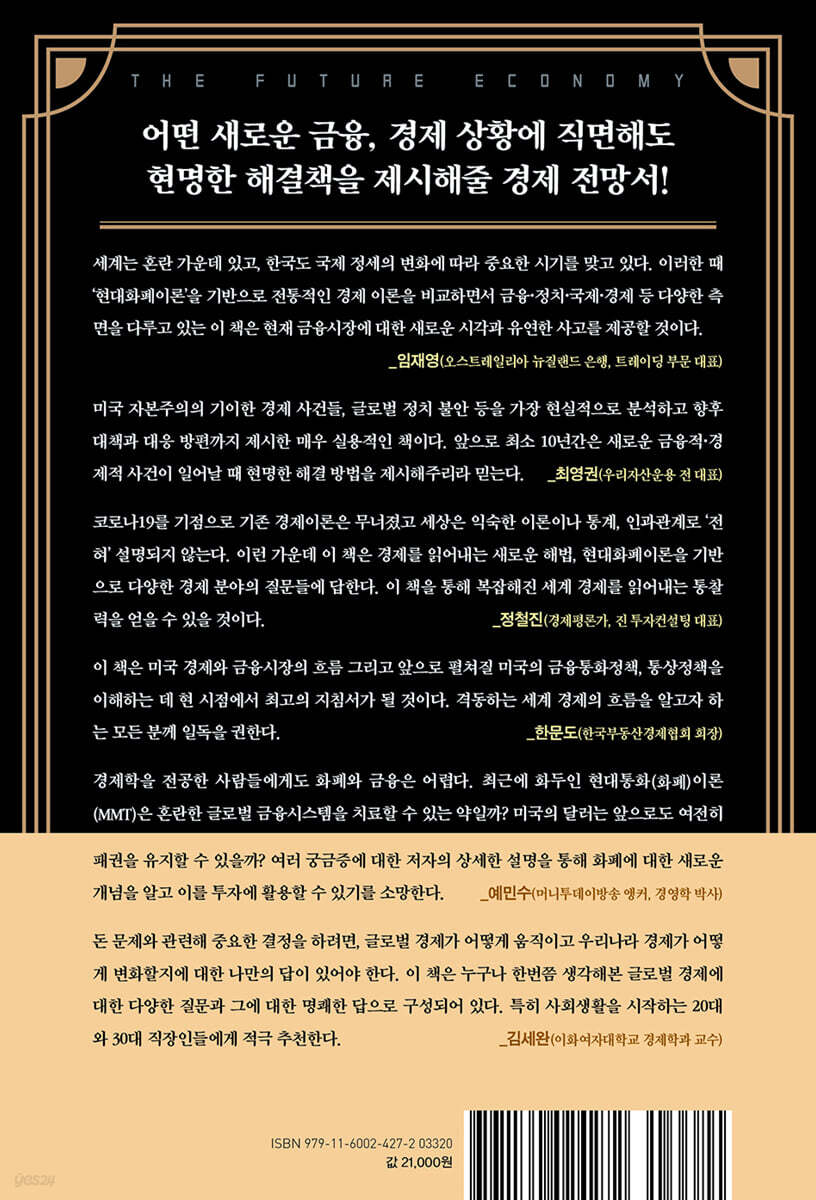 THE FUTURE ECONOMY

어떤 새로운 금융, 경제 상황에 직면해도
현명한 해결책을 제시해줄 경제 전망서!

세계는 혼란 가운데 있고, 한국도 국제 정세의 변화에 따라 중요한 시기를 맞고 있다. 이러한 때 '현대화폐이론'을 기반으로 전통적인 경제 이론을 비교하면서 금융·정치·국제·경제 등 다양한 측면을 다루고 있는 이 책은 현재 금융시장에 대한 새로운 시각과 유연한 사고를 제공할 것이다.
_임재영(오스트레일리아 뉴질랜드 은행, 트레이딩 부문 대표)

미국 자본주의의 기이한 경제 사건들, 글로벌 정치 불안 등을 가장 현실적으로 분석하고 향후 대책과 대응 방편까지 제시한 매우 실용적인 책이다. 앞으로 최소 10년간은 새로운 금융적·경제적 사건이 일어날 때 현명한 해결 방법을 제시해주리라 믿는다. _최영권(우리자산운용 전 대표)

코로나19를 기점으로 기존 경제이론은 무너졌고 세상은 익숙한 이론이나 통계, 인과관계로 '전혀' 설명되지 않는다. 이런 가운데 이 책은 경제를 읽어내는 새로운 해법, 현대화폐이론을 기반으로 다양한 경제 분야의 질문들에 답한다. 이 책을 통해 복잡해진 세계 경제를 읽어내는 통찰력을 얻을 수 있을 것이다.
_정철진(경제평론가, 진 투자컨설팅 대표)

이 책은 미국 경제와 금융시장의 흐름 그리고 앞으로 펼쳐질 미국의 금융통화정책, 통상정책을 이해하는 데 현 시점에서 최고의 지침서가 될 것이다. 격동하는 세계 경제의 흐름을 알고자 하는 모든 분께 일독을 권한다.
_한문도(한국부동산경제협회 회장)

경제학을 전공한 사람들에게도 화폐와 금융은 어렵다. 최근에 화두인 현대통화(화폐)이론(MMT)은 혼란한 글로벌 금융시스템을 치료할 수 있는 약일까? 미국의 달러는 앞으로도 여전히 패권을 유지할 수 있을까? 여러 궁금증에 대한 저자의 상세한 설명을 통해 화폐에 대한 새로운 개념을 알고 이를 투자에 활용할 수 있기를 소망한다.
_예민수(머니투데이방송 앵커, 경영학 박사)

돈 문제와 관련해 중요한 결정을 하려면, 글로벌 경제가 어떻게 움직이고 우리나라 경제가 어떻게 변화할지에 대한 나만의 답이 있어야 한다. 이 책은 누구나 한번쯤 생각해본 글로벌 경제에 대한 다양한 질문과 그에 대한 명쾌한 답으로 구성되어 있다. 특히 사회생활을 시작하는 20대와 30대 직장인들에게 적극 추천한다.
_김세완(이화여자대학교 경제학과 교수)

ISBN 979-11-6002-427-2 03320
값 21,000원

yes24